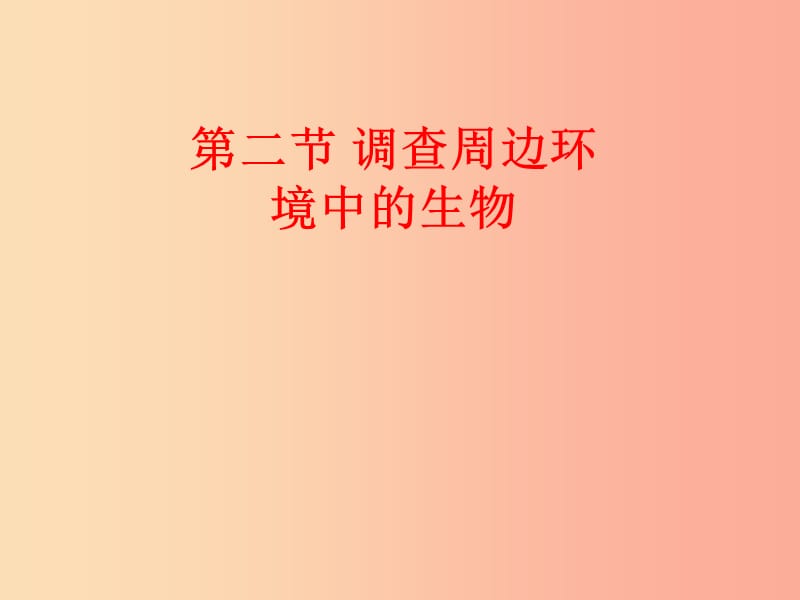 第二节 调查周边环境中的生物